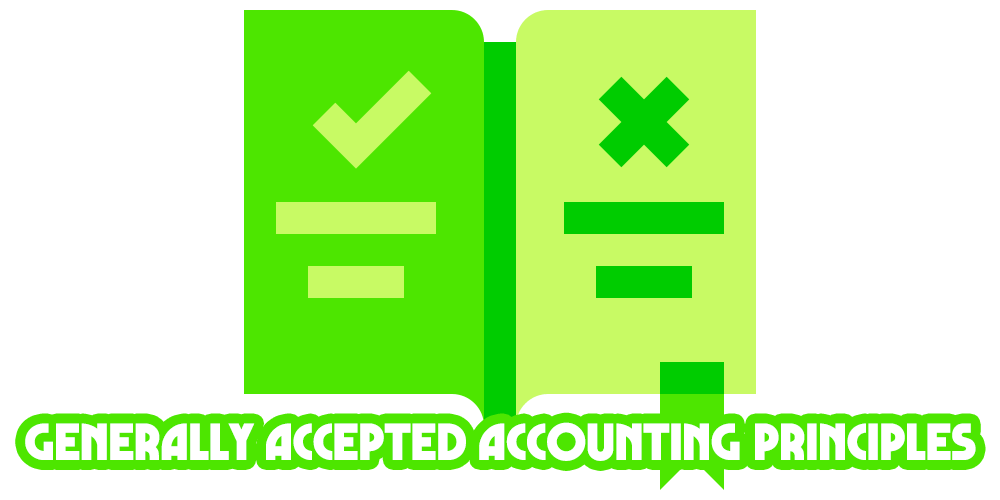 GENERALLY ACCEPTED ACCOUNTING PRINCIPLES